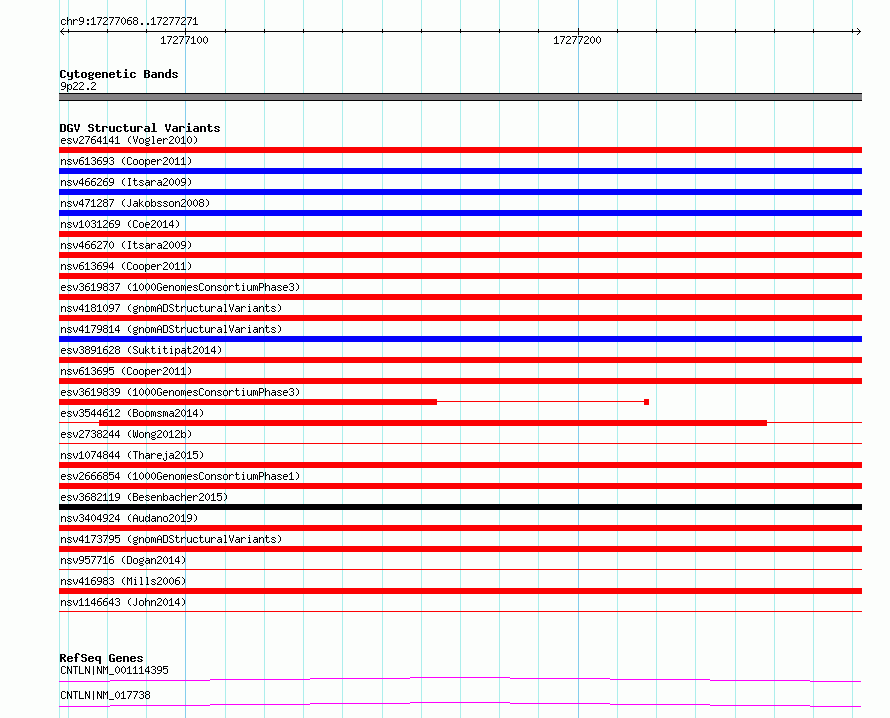 chr9:17277068..17277271

17277100

17277200

Cytogenetic Bands
9p22.2

DGV Structural Variants
esv2764141 (Vogler2010)
nsv613693 (Cooper2011)
nsv466269 (Itsara2009)
nsv471287 (Jakobsson2008)
nsv1031269 (Coe2014)
nsv466270 (Itsara2009)
nsv613694 (Cooper2011)
esv3619837 (1000GenomesConsortiumPhase3)
nsv4181097 (gnomADStructuralVariants)
nsv4179814 (gnomADStructuralVariants)
esv3891628 (Suktitipat2014)
nsv613695 (Cooper2011)
esv3619839 (1000GenomesConsortiumPhase3)
esv3544612 (Boomsma2014)
esv2738244 (Wong2012b)
nsv1074844 (Thareja2015)
esv2666854 (1000GenomesConsortiumPhase1)
esv3682119 (Besenbacher2015)
nsv3404924 (Audano2019)
nsv4173795 (gnomADStructuralVariants)
nsv957716 (Dogan2014)
nsv416983 (Mills2006)
nsv1146643 (John2014)

RefSeq Genes
CNTLN|NM_001114395
CNTLN|NM_017738